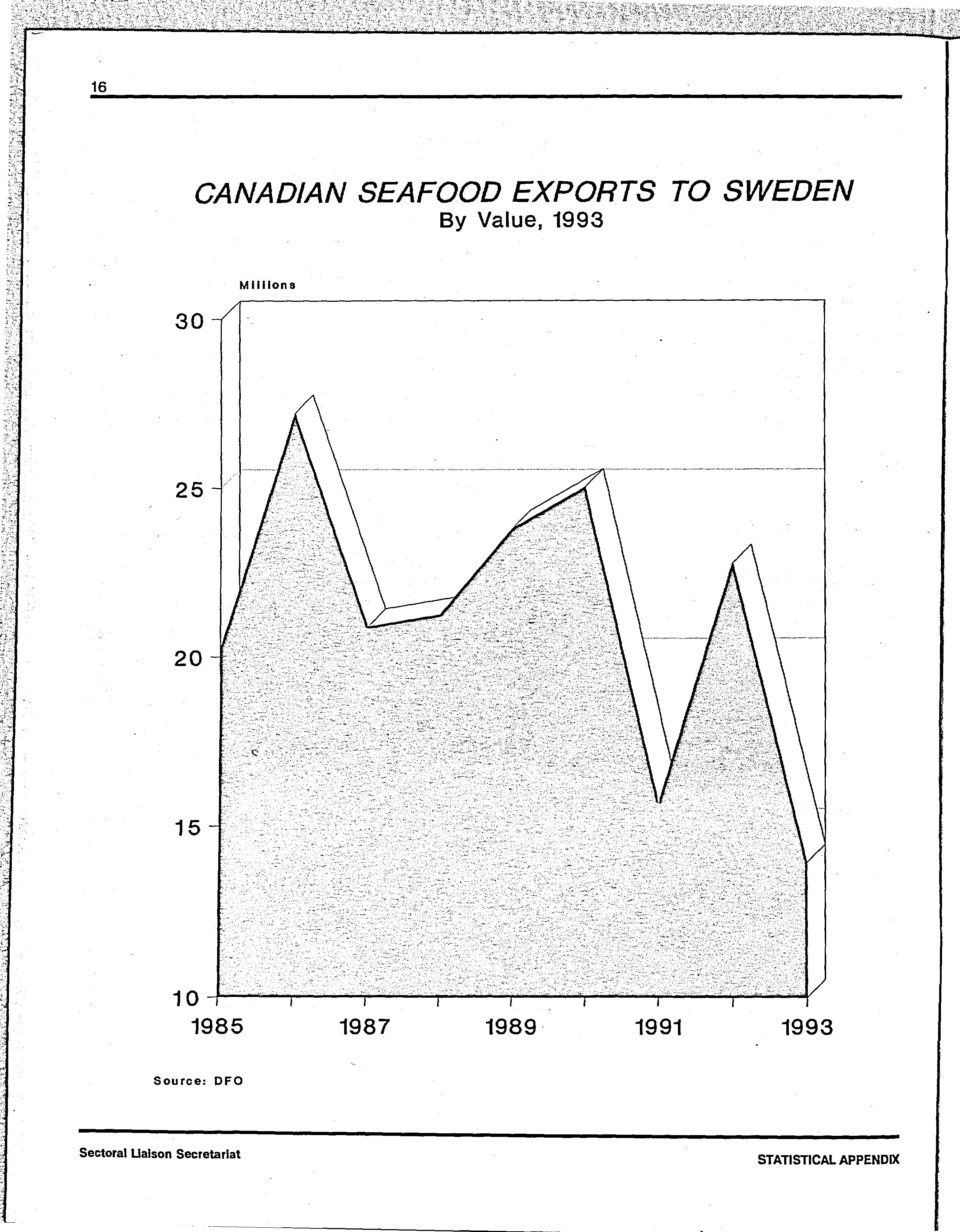 16

CANADIAN SEAFOOD EXPORTS TO SWEDEN
By Value, 1993

Millions

30
25
20
15
10

1985 1987 1989 1991 1993

Source: DFO

Sectoral Liaison Secretariat

STATISTICAL APPENDIX